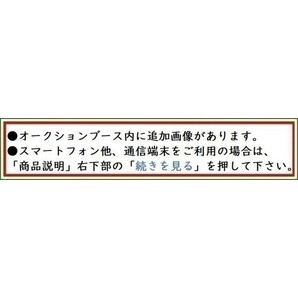 ●オークションブース内に追加画像があります。
●スマートフォン他、通信端末をご利用の場合は、「商品説明」右下部の「続きを見る」を押して下さい。